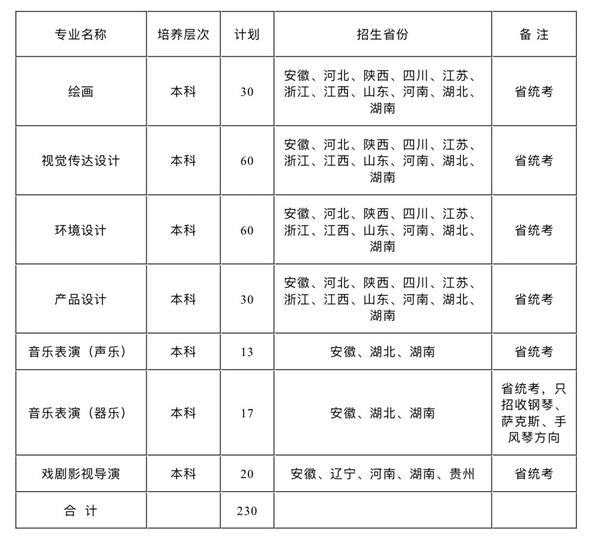 | 专业名称 | 培养层次 | 计划 | 招生省份 | 备 注 |
|---|---|---|---|---|
| 绘画 | 本科 | 30 | 安徽、河北、陕西、四川、江苏、浙江、江西、山东、河南、湖北、湖南 | 省统考 |
| 视觉传达设计 | 本科 | 60 | 安徽、河北、陕西、四川、江苏、浙江、江西、山东、河南、湖北、湖南 | 省统考 |
| 环境设计 | 本科 | 60 | 安徽、河北、陕西、四川、江苏、浙江、江西、山东、河南、湖北、湖南 | 省统考 |
| 产品设计 | 本科 | 30 | 安徽、河北、陕西、四川、江苏、浙江、江西、山东、河南、湖北、湖南 | 省统考 |
| 音乐表演（声乐） | 本科 | 13 | 安徽、湖北、湖南 | 省统考 |
| 音乐表演（器乐） | 本科 | 17 | 安徽、湖北、湖南 | 省统考，只招收钢琴、萨克斯、手风琴方向 |
| 戏剧影视导演 | 本科 | 20 | 安徽、辽宁、河南、湖南、贵州 | 省统考 |
| 合 计 | | 230 | | |